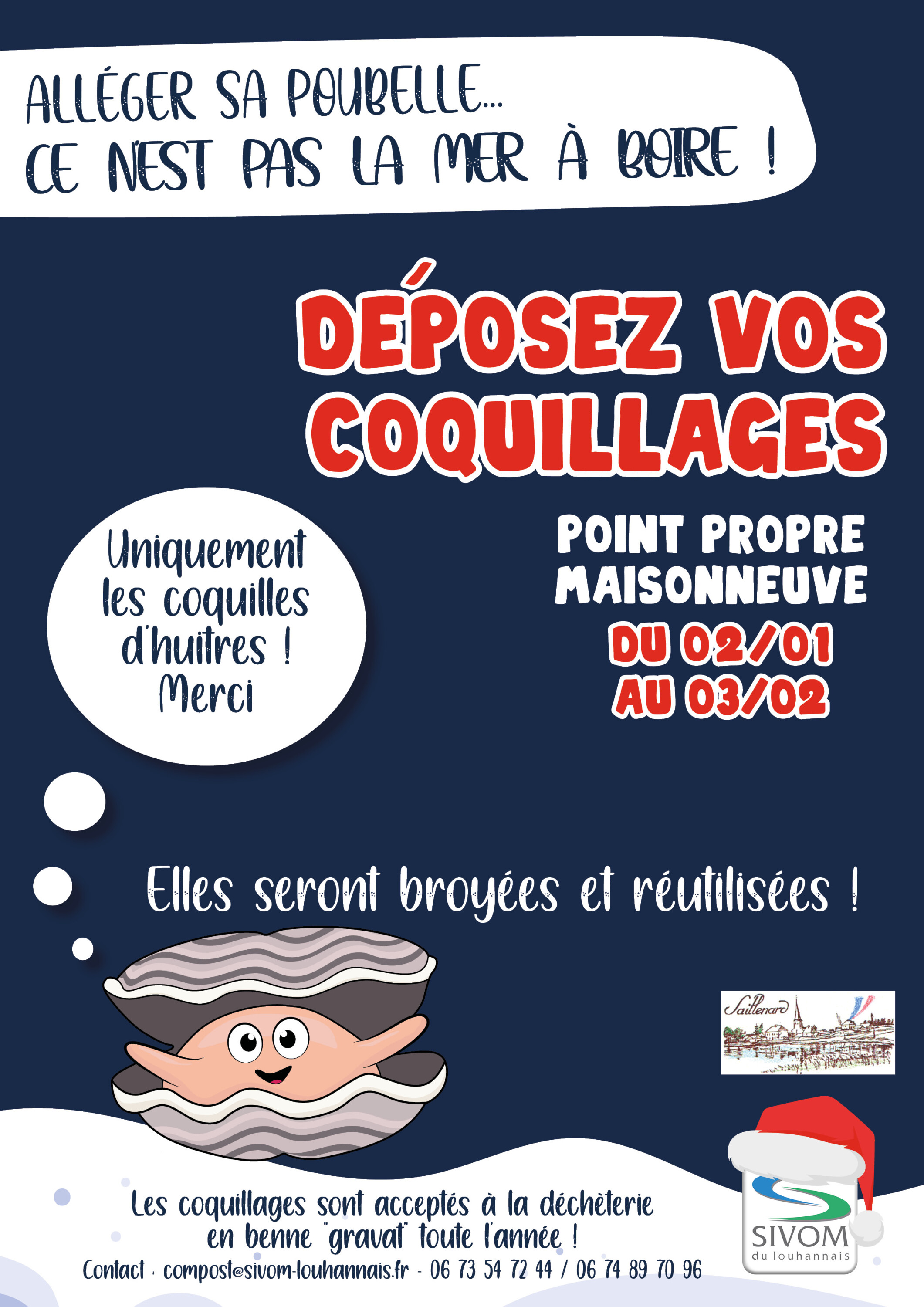 ALLÉGER SA POUBELLE...
CE N'EST PAS LA MER À BOIRE !

DÉPOSEZ VOS COQUILLAGES

Uniquement les coquilles d'huitres ! Merci

POINT PROPRE MAISONNEUVE

DU 02/01 AU 03/02

Elles seront broyées et réutilisées !

Saillenard

Les coquillages sont acceptés à la déchèterie en benne "gravat" toute l'année !

Contact : compost@sivom-louhannais.fr - 06 73 54 72 44 / 06 74 89 70 96

SIVOM
du louhannais